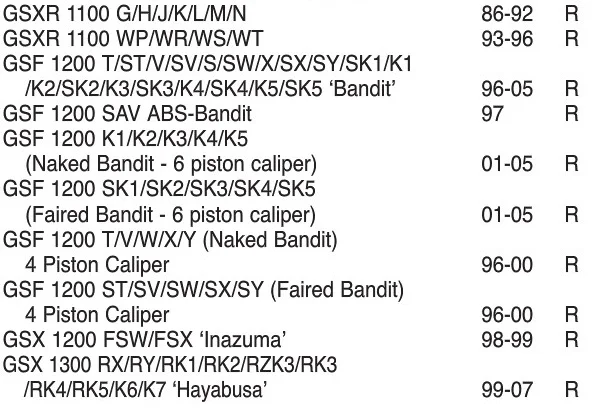 GSXR 1100 G/H/J/K/L/M/N 86-92 R
GSXR 1100 WP/WR/WS/WT 93-96 R
GSF 1200 T/ST/V/SV/S/SW/X/SX/SY/SK1/K1
/K2/SK2/K3/SK3/K4/SK4/K5/SK5 'Bandit' 96-05 R
GSF 1200 SAV ABS-Bandit 97 R
GSF 1200 K1/K2/K3/K4/K5
(Naked Bandit - 6 piston caliper) 01-05 R
GSF 1200 SK1/SK2/SK3/SK4/SK5
(Faired Bandit - 6 piston caliper) 01-05 R
GSF 1200 T/V/W/X/Y (Naked Bandit)
4 Piston Caliper 96-00 R
GSF 1200 ST/SV/SW/SX/SY (Faired Bandit)
4 Piston Caliper 96-00 R
GSX 1200 FSW/FSX 'Inazuma' 98-99 R
GSX 1300 RX/RY/RK1/RK2/RZK3/RK3
/RK4/RK5/K6/K7 'Hayabusa' 99-07 R